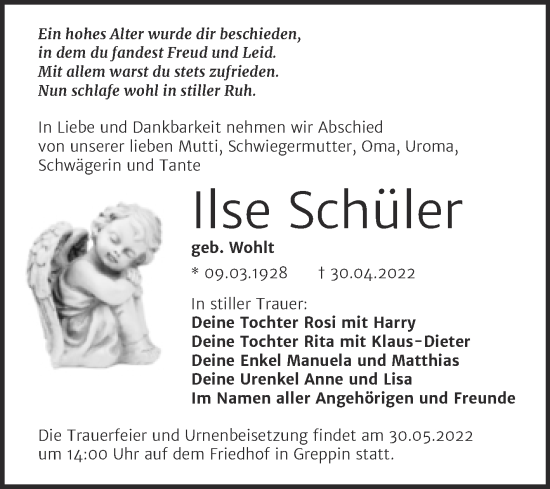 Ein hohes Alter wurde dir beschieden,
in dem du fandest Freud und Leid.
Mit allem warst du stets zufrieden.
Nun schlafe wohl in stiller Ruh.

In Liebe und Dankbarkeit nehmen wir Abschied von unserer lieben Mutti, Schwiegermutter, Oma, Uroma, Schwägerin und Tante

Ilse Schüler

geb. Wohlt

* 09.03.1928 † 30.04.2022

In stiller Trauer:
Deine Tochter Rosi mit Harry
Deine Tochter Rita mit Klaus-Dieter
Deine Enkel Manuela und Matthias
Deine Urenkel Anne und Lisa
Im Namen aller Angehörigen und Freunde

Die Trauerfeier und Urnenbeisetzung findet am 30.05.2022 um 14:00 Uhr auf dem Friedhof in Greppin statt.